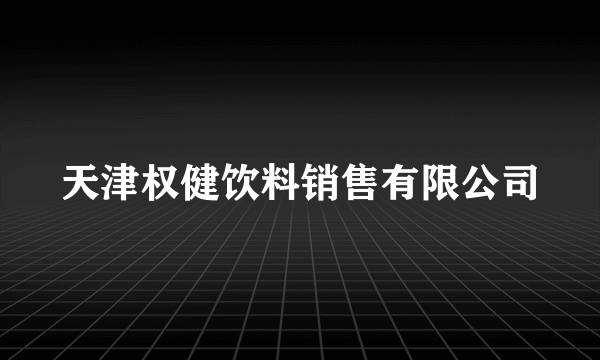 天津权健饮料销售有限公司